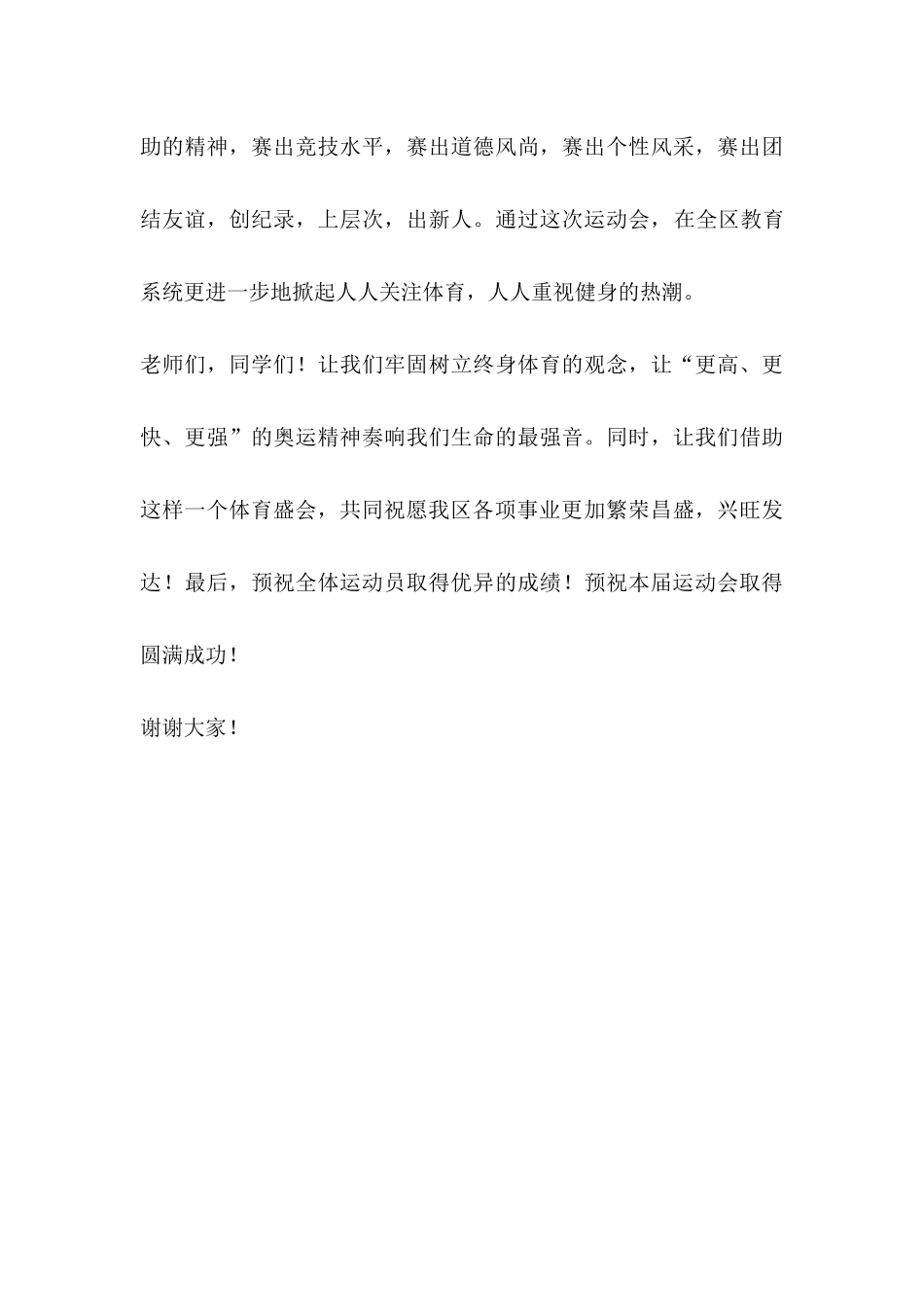 助的精神，赛出竞技水平，赛出道德风尚，赛出个性风采，赛出团结友谊，创纪录，上层次，出新人。通过这次运动会，在全区教育系统更进一步地掀起人人关注体育，人人重视健身的热潮。

老师们，同学们！让我们牢固树立终身体育的观念，让“更高、更快、更强”的奥运精神奏响我们生命的最强音。同时，让我们借助这样一个体育盛会，共同祝愿我区各项事业更加繁荣昌盛，兴旺发达！最后，预祝全体运动员取得优异的成绩！预祝本届运动会取得圆满成功！

谢谢大家！